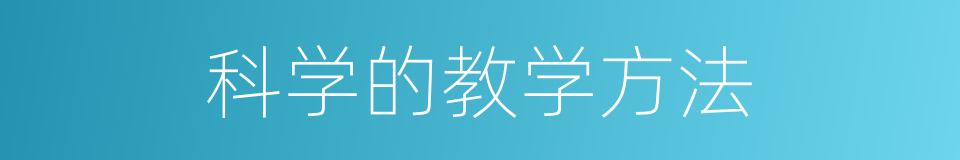 科学的教学方法